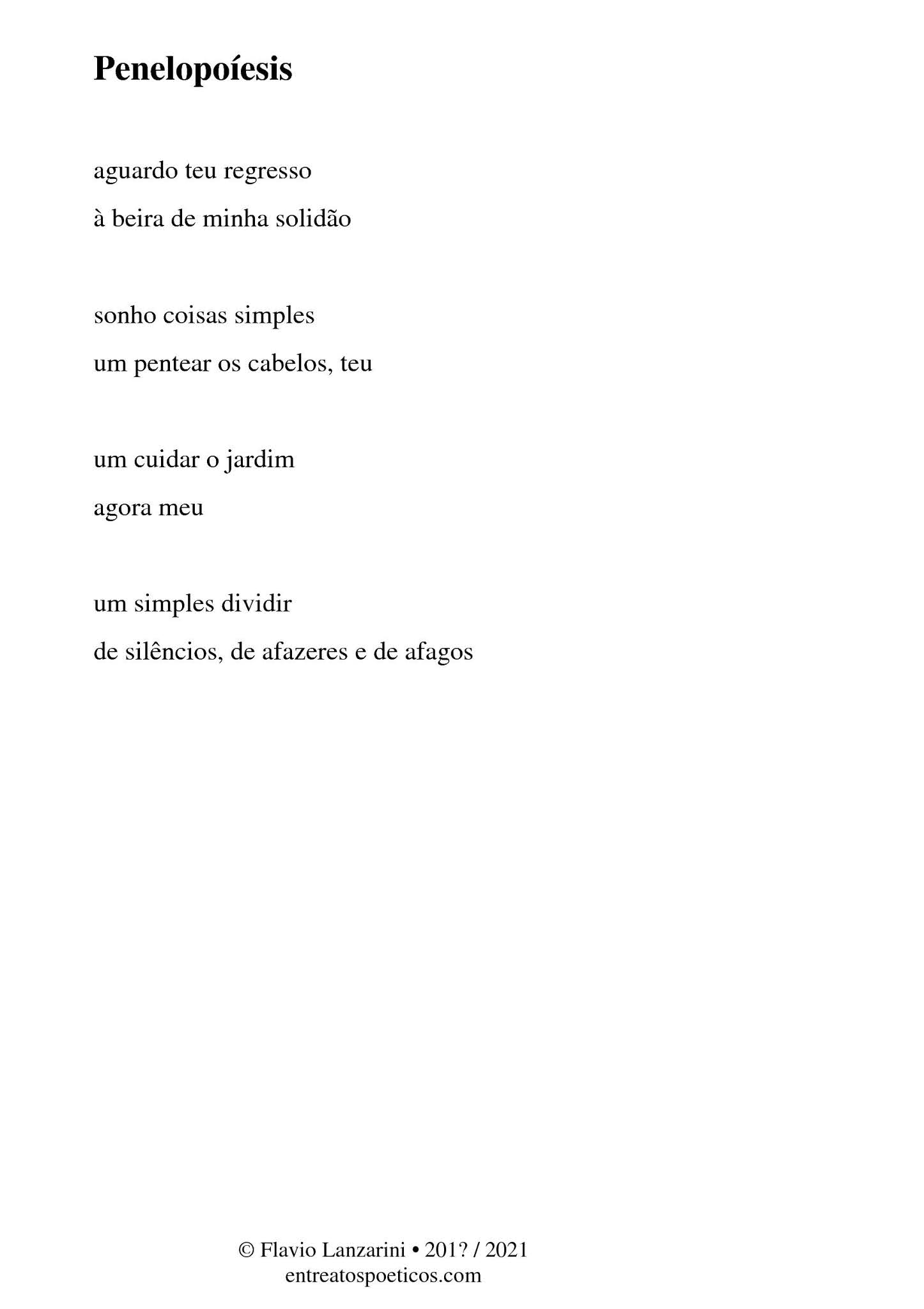 Penelopoíesis

aguardo teu regresso
à beira de minha solidão

sonho coisas simples
um pentear os cabelos, teu

um cuidar o jardim
agora meu

um simples dividir
de silêncios, de afazeres e de afagos

© Flavio Lanzarini • 201? / 2021
entreatospoeticos.com